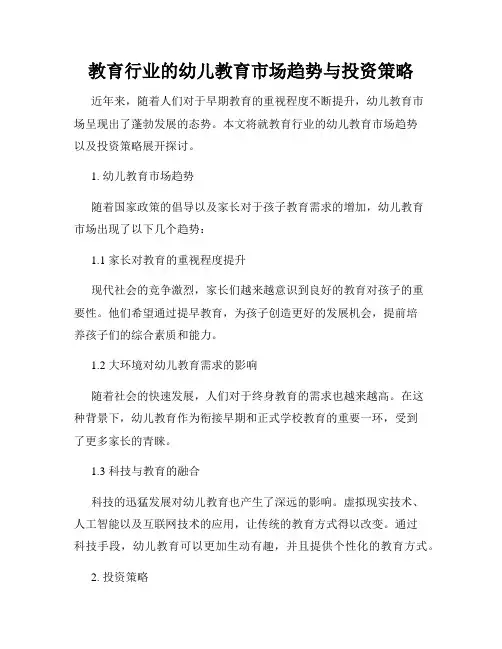 教育行业的幼儿教育市场趋势与投资策略

近年来，随着人们对于早期教育的重视程度不断提升，幼儿教育市场呈现出了蓬勃发展的态势。本文将就教育行业的幼儿教育市场趋势以及投资策略展开探讨。

1. 幼儿教育市场趋势

随着国家政策的倡导以及家长对于孩子教育需求的增加，幼儿教育市场出现了以下几个趋势：

1.1 家长对教育的重视程度提升

现代社会的竞争激烈，家长们越来越意识到良好的教育对孩子的重要性。他们希望通过提早教育，为孩子创造更好的发展机会，提前培养孩子们的综合素质和能力。

1.2 大环境对幼儿教育需求的影响

随着社会的快速发展，人们对于终身教育的需求也越来越高。在这种背景下，幼儿教育作为衔接早期和正式学校教育的重要一环，受到了更多家长的青睐。

1.3 科技与教育的融合

科技的迅猛发展对幼儿教育也产生了深远的影响。虚拟现实技术、人工智能以及互联网技术的应用，让传统的教育方式得以改变。通过科技手段，幼儿教育可以更加生动有趣，并且提供个性化的教育方式。

2. 投资策略